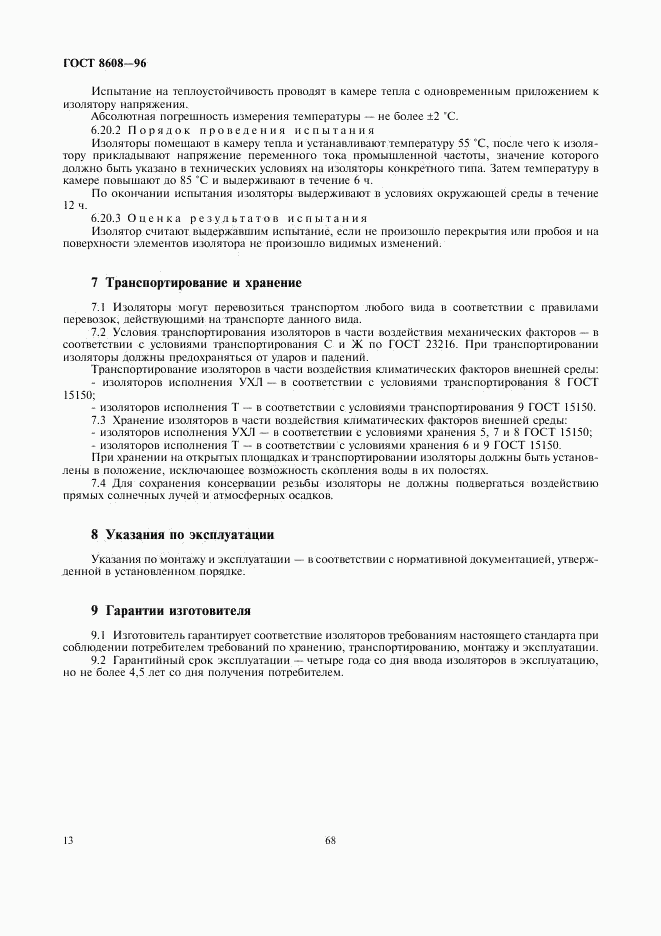 ГОСТ 8608—96

Испытание на теплоустойчивость проводят в камере тепла с одновременным приложением к изолятору напряжения.

Абсолютная погрешность измерения температуры — не более ±2 °С.

6.20.2 Порядок проведения испытания

Изоляторы помещают в камеру тепла и устанавливают температуру 55 °С, после чего к изолятору прикладывают напряжение переменного тока промышленной частоты, значение которого должно быть указано в технических условиях на изоляторы конкретного типа. Затем температуру в камере повышают до 85 °С и выдерживают в течение 6 ч.

По окончании испытания изоляторы выдерживают в условиях окружающей среды в течение 12 ч.

6.20.3 Оценка результатов испытания

Изолятор считают выдержавшим испытание, если не произошло перекрытия или пробоя и на поверхности элементов изолятора не произошло видимых изменений.

7 Транспортирование и хранение

7.1 Изоляторы могут перевозиться транспортом любого вида в соответствии с правилами перевозок, действующими на транспорте данного вида.

7.2 Условия транспортирования изоляторов в части воздействия механических факторов — в соответствии с условиями транспортирования С и Ж по ГОСТ 23216. При транспортировании изоляторы должны предохраняться от ударов и падений.

Транспортирование изоляторов в части воздействия климатических факторов внешней среды:

- изоляторов исполнения УХЛ — в соответствии с условиями транспортирования 8 ГОСТ 15150;

- изоляторов исполнения Т — в соответствии с условиями транспортирования 9 ГОСТ 15150.

7.3 Хранение изоляторов в части воздействия климатических факторов внешней среды:

- изоляторов исполнения УХЛ — в соответствии с условиями хранения 5, 7 и 8 ГОСТ 15150;

- изоляторов исполнения Т — в соответствии с условиями хранения 6 и 9 ГОСТ 15150.

При хранении на открытых площадках и транспортировании изоляторы должны быть установлены в положение, исключающее возможность скопления воды в их полостях.

7.4 Для сохранения консервации резьбы изоляторы не должны подвергаться воздействию прямых солнечных лучей и атмосферных осадков.

8 Указания по эксплуатации

Указания по монтажу и эксплуатации — в соответствии с нормативной документацией, утвержденной в установленном порядке.

9 Гарантии изготовителя

9.1 Изготовитель гарантирует соответствие изоляторов требованиям настоящего стандарта при соблюдении потребителем требований по хранению, транспортированию, монтажу и эксплуатации.

9.2 Гарантийный срок эксплуатации — четыре года со дня ввода изоляторов в эксплуатацию, но не более 4,5 лет со дня получения потребителем.

13

68